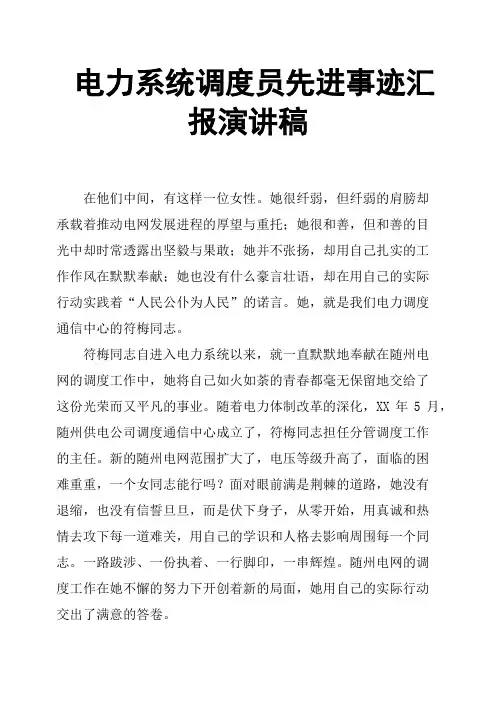 电力系统调度员先进事迹汇报演讲稿

在他们中间，有这样一位女性。她很纤弱，但纤弱的肩膀却承载着推动电网发展进程的厚望与重托；她很和善，但和善的目光中却时常透露出坚毅与果敢；她并不张扬，却用自己扎实的工作作风在默默奉献；她也没有什么豪言壮语，却在用自己的实际行动实践着“人民公仆为人民”的诺言。她，就是我们电力调度通信中心的符梅同志。

符梅同志自进入电力系统以来，就一直默默地奉献在随州电网的调度工作中，她将自己如火如荼的青春都毫无保留地交给了这份光荣而又平凡的事业。随着电力体制改革的深化，XX 年 5 月，随州供电公司调度通信中心成立了，符梅同志担任分管调度工作的主任。新的随州电网范围扩大了，电压等级升高了，面临的困难重重，一个女同志能行吗？面对眼前满是荆棘的道路，她没有退缩，也没有信誓旦旦，而是伏下身子，从零开始，用真诚和热情去攻下每一道难关，用自己的学识和人格去影响周围每一个同志。一路跋涉、一份执着、一行脚印，一串辉煌。随州电网的调度工作在她不懈的努力下开创着新的局面，她用自己的实际行动交出了满意的答卷。